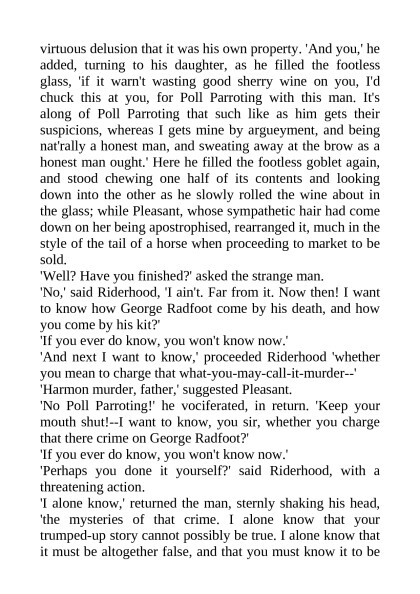 virtuous delusion that it was his own property. 'And you,' he added, turning to his daughter, as he filled the footless glass, 'if it warn't wasting good sherry wine on you, I'd chuck this at you, for Poll Parroting with this man. It's along of Poll Parroting that such like as him gets their suspicions, whereas I gets mine by argueyment, and being nat'rally a honest man, and sweating away at the brow as a honest man ought.' Here he filled the footless goblet again, and stood chewing one half of its contents and looking down into the other as he slowly rolled the wine about in the glass; while Pleasant, whose sympathetic hair had come down on her being apostrophised, rearranged it, much in the style of the tail of a horse when proceeding to market to be sold.

'Well? Have you finished?' asked the strange man.

'No,' said Riderhood, 'I ain't. Far from it. Now then! I want to know how George Radfoot come by his death, and how you come by his kit?'

'If you ever do know, you won't know now.'

'And next I want to know,' proceeded Riderhood 'whether you mean to charge that what-you-may-call-it-murder--'

'Harmon murder, father,' suggested Pleasant.

'No Poll Parroting!' he vociferated, in return. 'Keep your mouth shut!--I want to know, you sir, whether you charge that there crime on George Radfoot?'

'If you ever do know, you won't know now.'

'Perhaps you done it yourself?' said Riderhood, with a threatening action.

'I alone know,' returned the man, sternly shaking his head, 'the mysteries of that crime. I alone know that your trumped-up story cannot possibly be true. I alone know that it must be altogether false, and that you must know it to be